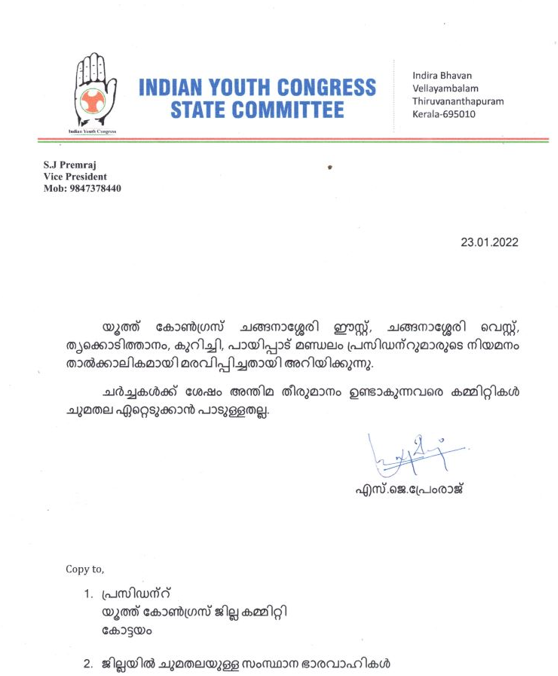 Indian Youth Congress

INDIAN YOUTH CONGRESS STATE COMMITTEE

Indira Bhavan
Vellayambalam
Thiruvananthapuram
Kerala-695010

S.J Premraj
Vice President
Mob: 9847378440

23.01.2022

യൂത്ത് കോൺഗ്രസ് ചങ്ങനാശ്ശേരി ഈസ്റ്റ്, ചങ്ങനാശ്ശേരി വെസ്റ്റ്, തൃക്കൊടിത്താനം, കുറിച്ചി, പായിപ്പാട് മണ്ഡലം പ്രസിഡന്റുമാരുടെ നിയമനം താൽക്കാലികമായി മരവിപ്പിച്ചതായി അറിയിക്കുന്നു.

ചർച്ചകൾക്ക് ശേഷം അന്തിമ തീരുമാനം ഉണ്ടാകുന്നവരെ കമ്മിറ്റികൾ ചുമതല ഏറ്റെടുക്കാൻ പാടുള്ളതല്ല.

എസ്.ജെ.പ്രേംരാജ്

Copy to,

1. പ്രസിഡന്റ്
യൂത്ത് കോൺഗ്രസ് ജില്ല കമ്മിറ്റി
കോട്ടയം

2. ജില്ലയിൽ ചുമതലയുള്ള സംസ്ഥാന ഭാരവാഹികൾ